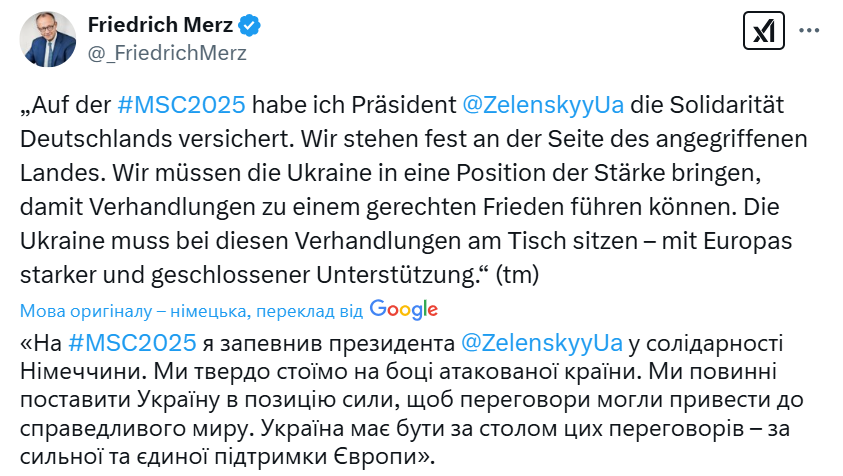 Friedrich Merz
@_FriedrichMerz

„Auf der #MSC2025 habe ich Präsident @ZelenskyyUa die Solidarität Deutschlands versichert. Wir stehen fest an der Seite des angegriffenen Landes. Wir müssen die Ukraine in eine Position der Stärke bringen, damit Verhandlungen zu einem gerechten Frieden führen können. Die Ukraine muss bei diesen Verhandlungen am Tisch sitzen – mit Europas starker und geschlossener Unterstützung.“ (tm)

Мова оригіналу – німецька, переклад від Google

«На #MSC2025 я запевнив президента @ZelenskyyUa у солідарності Німеччини. Ми твердо стоїмо на боці атакованої країни. Ми повинні поставити Україну в позицію сили, щоб переговори могли привести до справедливого миру. Україна має бути за столом цих переговорів – за сильної та єдиної підтримки Європи».